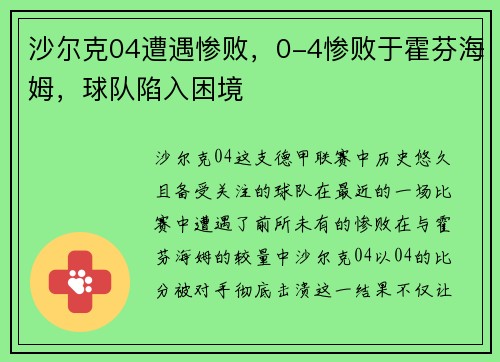 沙尔克04遭遇惨败，0-4惨败于霍芬海姆，球队陷入困境

沙尔克04这支德甲联赛中历史悠久且备受关注的球队在最近的一场比赛中遭遇了前所未有的惨败在与霍芬海姆的较量中沙尔克04以04的比分被对手彻底击溃这一结果不仅让